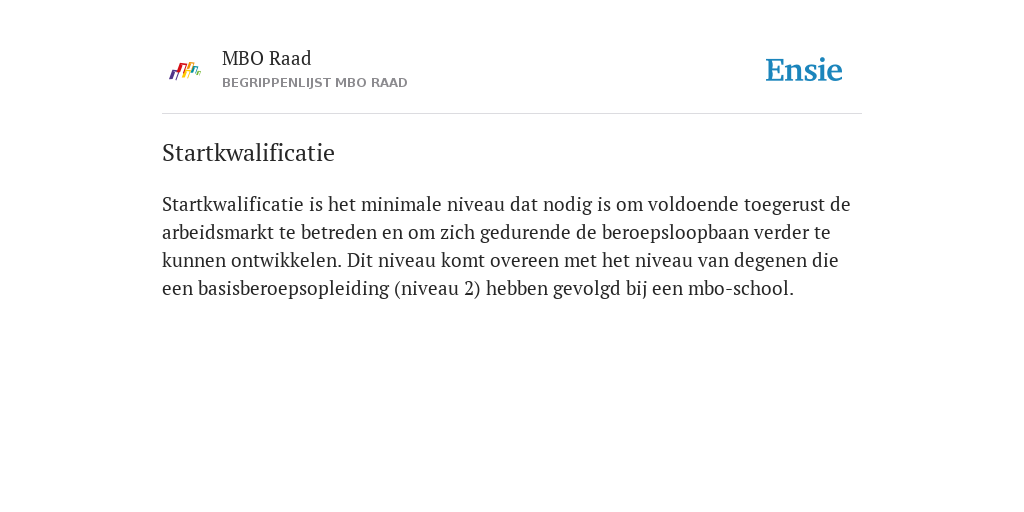 MBO Raad
BEGRIPPENLIJST MBO RAAD

Ensie

Startkwalificatie

Startkwalificatie is het minimale niveau dat nodig is om voldoende toegerust de arbeidsmarkt te betreden en om zich gedurende de beroepsloopbaan verder te kunnen ontwikkelen. Dit niveau komt overeen met het niveau van degenen die een basisberoepsopleiding (niveau 2) hebben gevolgd bij een mbo-school.